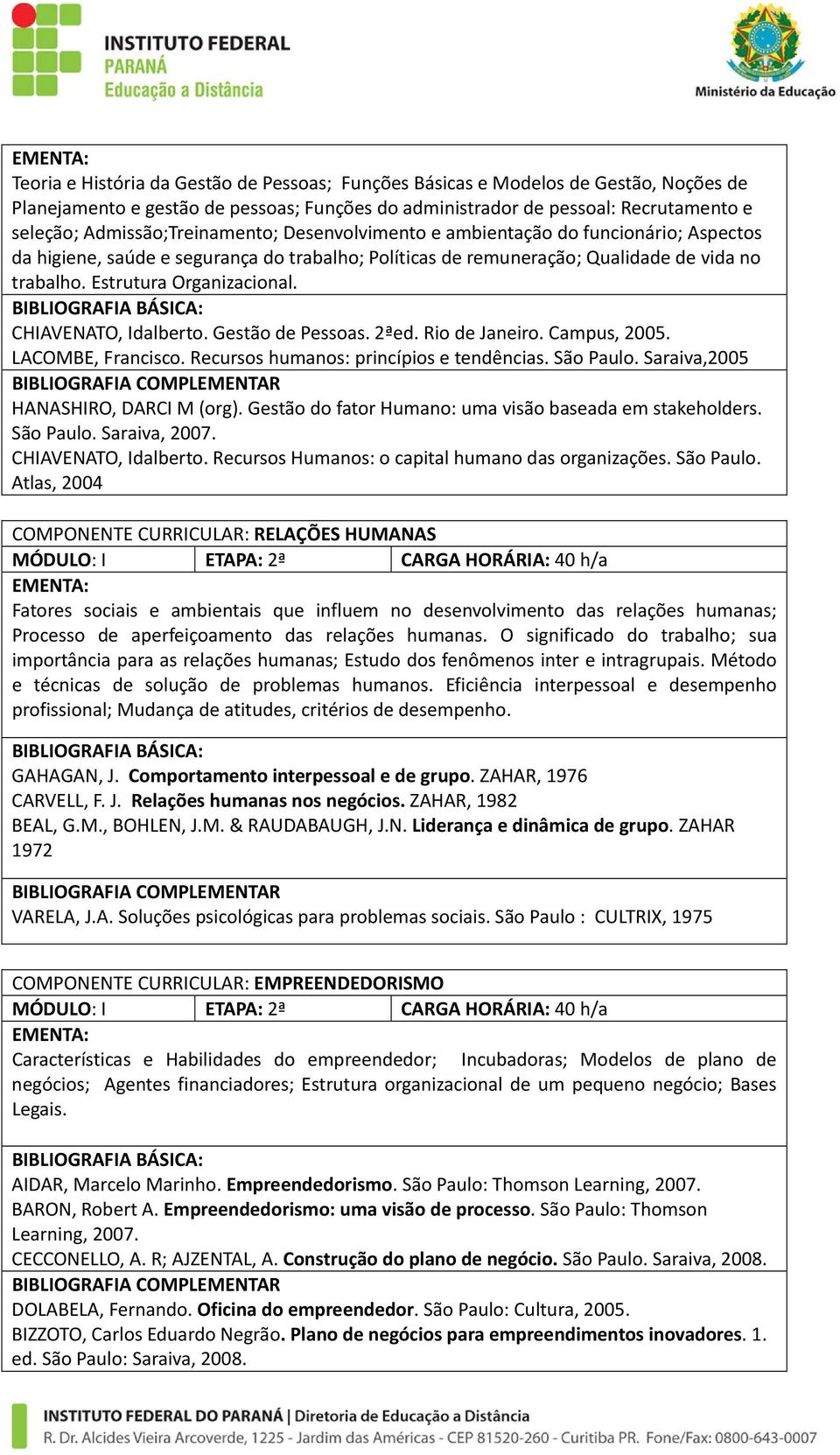 INSTITUTO FEDERAL
PARANÁ
Educação a Distância

Ministério da Educação

EMENTA:
Teoria e História da Gestão de Pessoas; Funções Básicas e Modelos de Gestão, Noções de Planejamento e gestão de pessoas; Funções do administrador de pessoal: Recrutamento e seleção; Admissão;Treinamento; Desenvolvimento e ambientação do funcionário; Aspectos da higiene, saúde e segurança do trabalho; Políticas de remuneração; Qualidade de vida no trabalho. Estrutura Organizacional.
BIBLIOGRAFIA BÁSICA:
CHIAVENATO, Idalberto. Gestão de Pessoas. 2ªed. Rio de Janeiro. Campus, 2005.
LACOMBE, Francisco. Recursos humanos: princípios e tendências. São Paulo. Saraiva,2005
BIBLIOGRAFIA COMPLEMENTAR
HANASHIRO, DARCI M (org). Gestão do fator Humano: uma visão baseada em stakeholders. São Paulo. Saraiva, 2007.
CHIAVENATO, Idalberto. Recursos Humanos: o capital humano das organizações. São Paulo. Atlas, 2004

COMPONENTE CURRICULAR: RELAÇÕES HUMANAS

| MÓDULO: I | ETAPA: 2ª | CARGA HORÁRIA: 40 h/a |
|---|---|---|

EMENTA:
Fatores sociais e ambientais que influem no desenvolvimento das relações humanas; Processo de aperfeiçoamento das relações humanas. O significado do trabalho; sua importância para as relações humanas; Estudo dos fenômenos inter e intragrupais. Método e técnicas de solução de problemas humanos. Eficiência interpessoal e desempenho profissional; Mudança de atitudes, critérios de desempenho.
BIBLIOGRAFIA BÁSICA:
GAHAGAN, J. Comportamento interpessoal e de grupo. ZAHAR, 1976
CARVELL, F. J. Relações humanas nos negócios. ZAHAR, 1982
BEAL, G.M., BOHLEN, J.M. & RAUDABAUGH, J.N. Liderança e dinâmica de grupo. ZAHAR 1972
BIBLIOGRAFIA COMPLEMENTAR
VARELA, J.A. Soluções psicológicas para problemas sociais. São Paulo : CULTRIX, 1975

COMPONENTE CURRICULAR: EMPREENDEDORISMO

| MÓDULO: I | ETAPA: 2ª | CARGA HORÁRIA: 40 h/a |
|---|---|---|

EMENTA:
Características e Habilidades do empreendedor; Incubadoras; Modelos de plano de negócios; Agentes financiadores; Estrutura organizacional de um pequeno negócio; Bases Legais.
BIBLIOGRAFIA BÁSICA:
AIDAR, Marcelo Marinho. Empreendedorismo. São Paulo: Thomson Learning, 2007.
BARON, Robert A. Empreendedorismo: uma visão de processo. São Paulo: Thomson Learning, 2007.
CECCONELLO, A. R; AJZENTAL, A. Construção do plano de negócio. São Paulo. Saraiva, 2008.
BIBLIOGRAFIA COMPLEMENTAR
DOLABELA, Fernando. Oficina do empreendedor. São Paulo: Cultura, 2005.
BIZZOTO, Carlos Eduardo Negrão. Plano de negócios para empreendimentos inovadores. 1. ed. São Paulo: Saraiva, 2008.

INSTITUTO FEDERAL DO PARANÁ | Diretoria de Educação a Distância
R. Dr. Alcides Vieira Arcoverde, 1225 - Jardim das Américas - CEP 81520-260 - Curitiba PR. Fone/Fax: 0800-643-0007